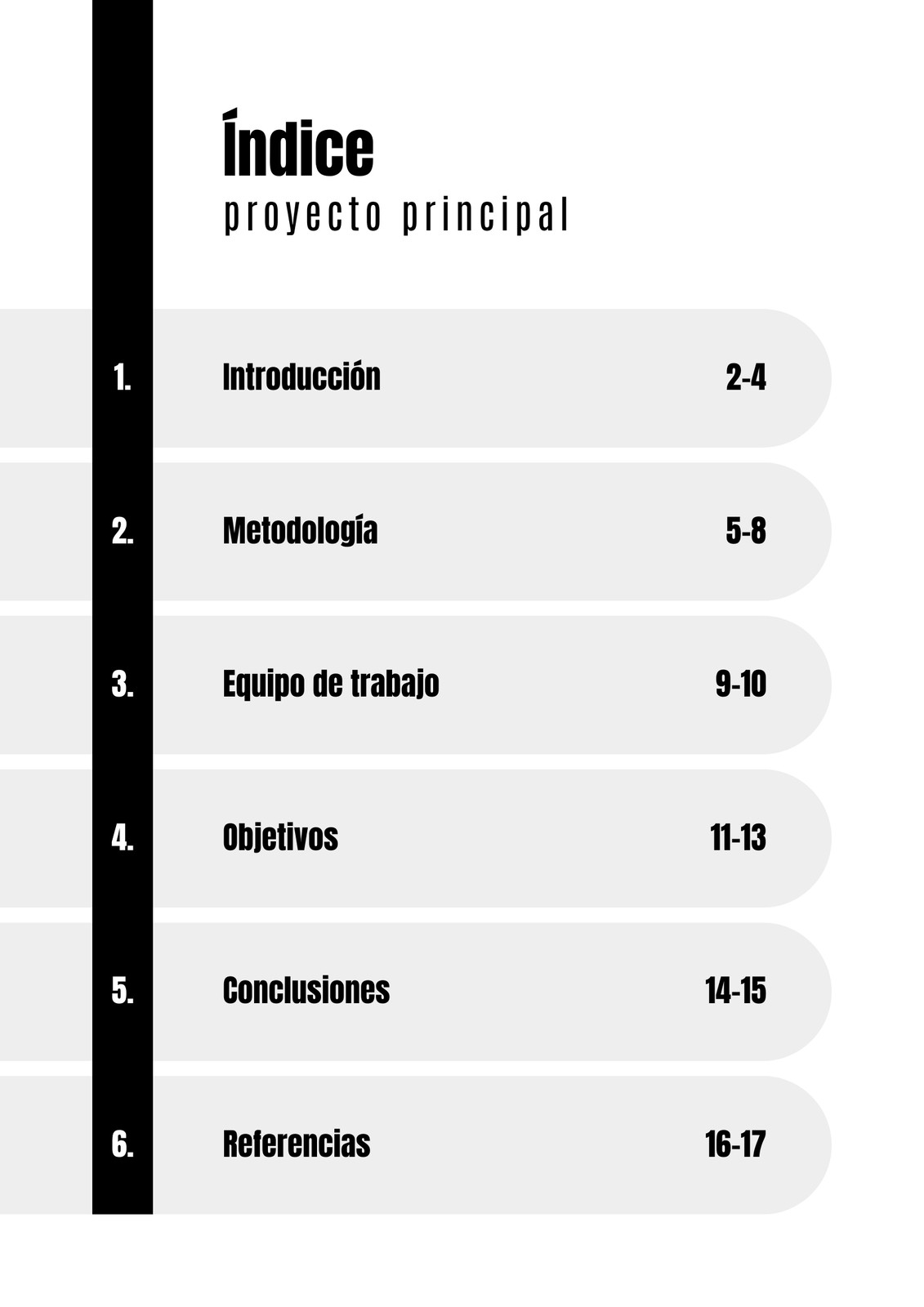 Índice
proyecto principal

1. Introducción 2-4

2. Metodología 5-8

3. Equipo de trabajo 9-10

4. Objetivos 11-13

5. Conclusiones 14-15

6. Referencias 16-17